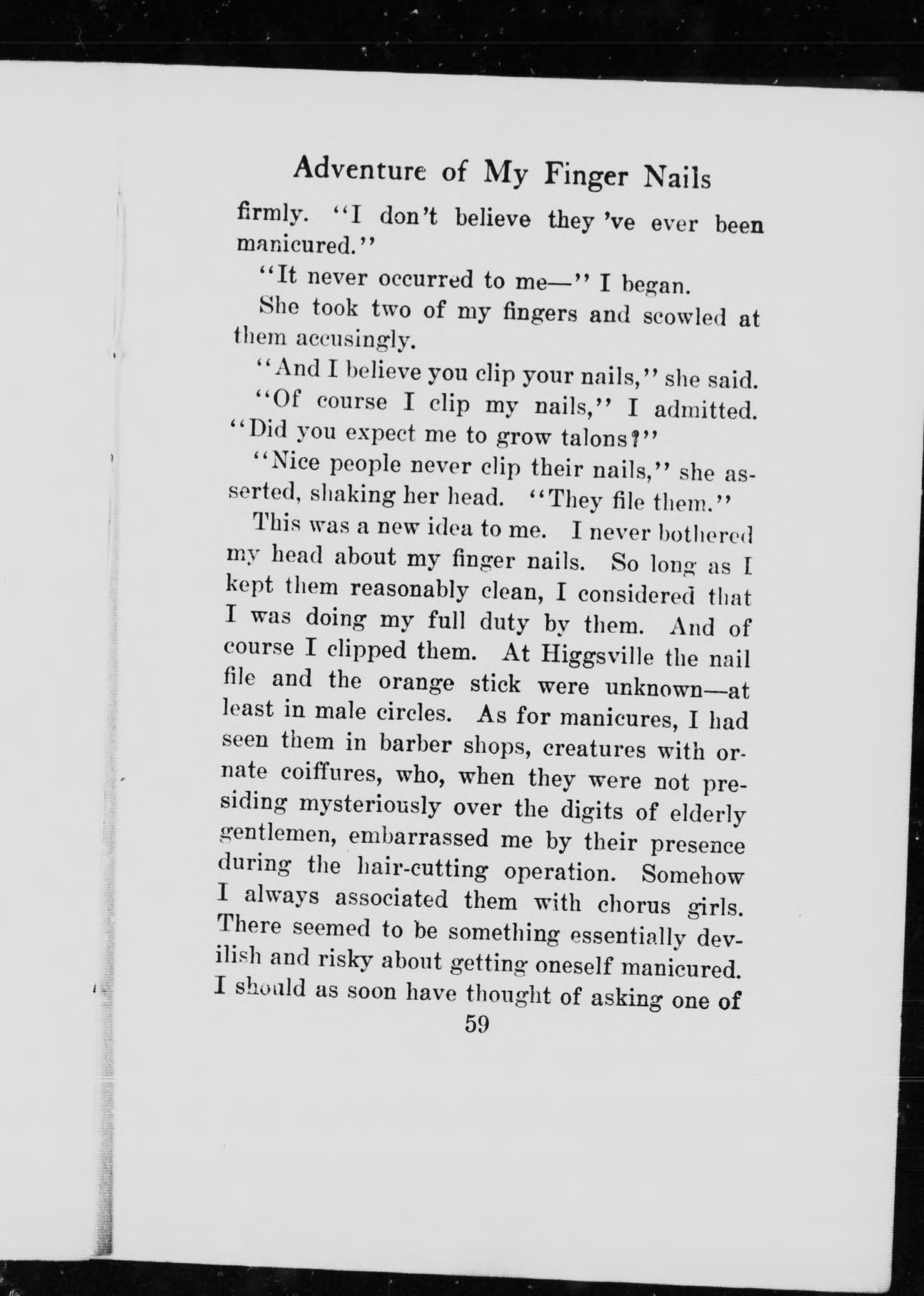 Adventure of My Finger Nails

firmly. "I don't believe they 've ever been manicured."

"It never occurred to me—" I began.

She took two of my fingers and scowled at them accusingly.

"And I believe you clip your nails," she said.

"Of course I clip my nails," I admitted. "Did you expect me to grow talons?"

"Nice people never clip their nails," she asserted, shaking her head. "They file them."

This was a new idea to me. I never bothered my head about my finger nails. So long as I kept them reasonably clean, I considered that I was doing my full duty by them. And of course I clipped them. At Higgsville the nail file and the orange stick were unknown—at least in male circles. As for manicures, I had seen them in barber shops, creatures with ornate coiffures, who, when they were not presiding mysteriously over the digits of elderly gentlemen, embarrassed me by their presence during the hair-cutting operation. Somehow I always associated them with chorus girls. There seemed to be something essentially devilish and risky about getting oneself manicured. I should as soon have thought of asking one of

59